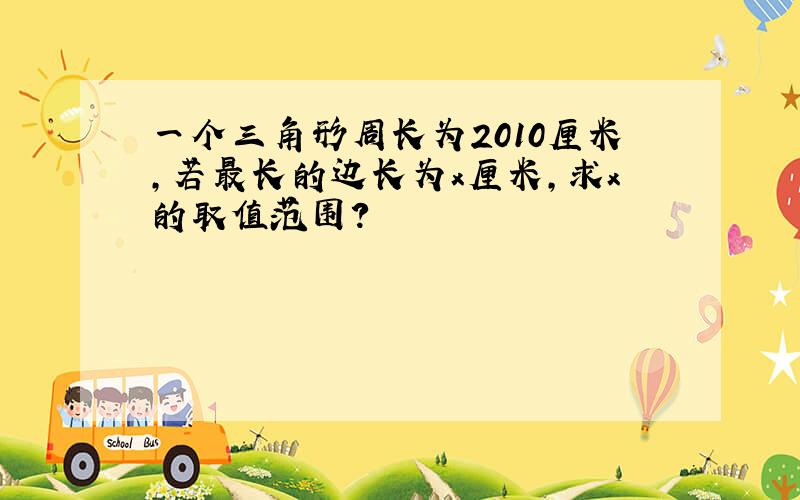 一个三角形周长为2010厘米,若最长的边长为x厘米,求x的取值范围?

5

9

School Bus